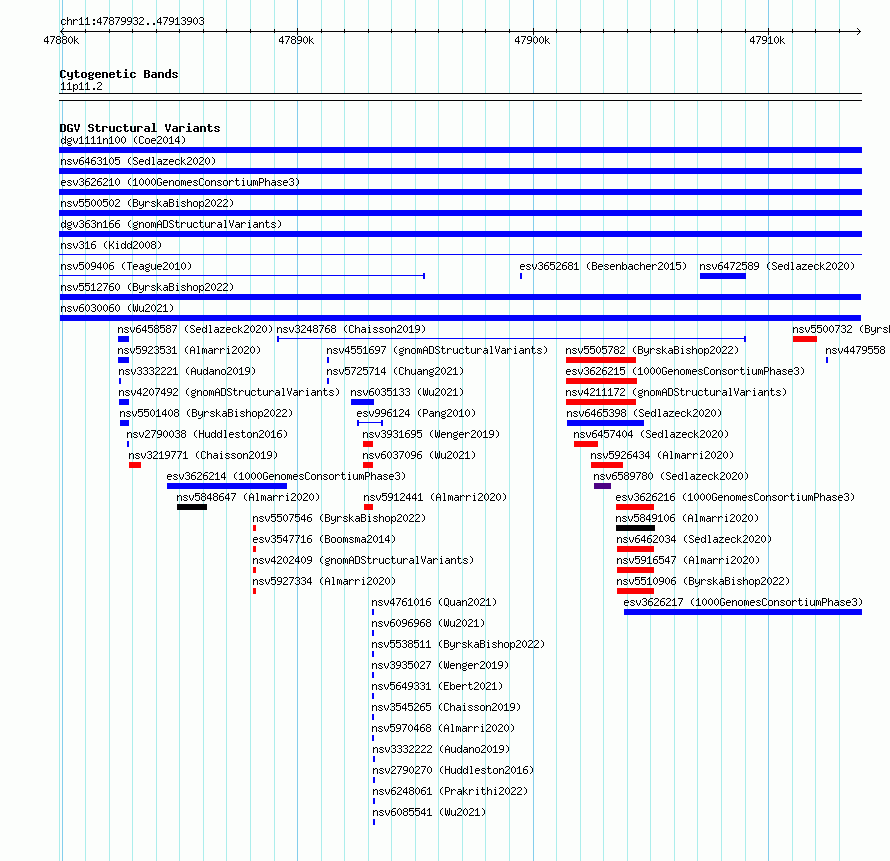 chr11:47879932..47913903
47880k 47890k 47900k 47910k

Cytogenetic Bands
11p11.2

DGV Structural Variants
dgv1111n100 (Coe2014)
nsv6463105 (Sedlazeck2020)
esv3626210 (1000GenomesConsortiumPhase3)
nsv5500502 (ByrskaBishop2022)
dgv363n166 (gnomADStructuralVariants)
nsv316 (Kidd2008)
nsv509406 (Teague2010)
esv3652681 (Besenbacher2015)
nsv6472589 (Sedlazeck2020)
nsv5512760 (ByrskaBishop2022)
nsv6030060 (Wu2021)
nsv6458587 (Sedlazeck2020)
nsv3248768 (Chaisson2019)
nsv5500732 (Byrs
nsv5923531 (Almarri2020)
nsv4551697 (gnomADStructuralVariants)
nsv5505782 (ByrskaBishop2022)
nsv4479558
nsv3332221 (Audano2019)
nsv5725714 (Chuang2021)
esv3626215 (1000GenomesConsortiumPhase3)
nsv4207492 (gnomADStructuralVariants)
nsv6035133 (Wu2021)
nsv4211172 (gnomADStructuralVariants)
nsv5501408 (ByrskaBishop2022)
esv996124 (Pang2010)
nsv6465398 (Sedlazeck2020)
nsv2790038 (Huddleston2016)
nsv3931695 (Wenger2019)
nsv6457404 (Sedlazeck2020)
nsv3219771 (Chaisson2019)
nsv6037096 (Wu2021)
nsv5926434 (Almarri2020)
esv3626214 (1000GenomesConsortiumPhase3)
nsv6589780 (Sedlazeck2020)
nsv5848647 (Almarri2020)
nsv5912441 (Almarri2020)
esv3626216 (1000GenomesConsortiumPhase3)
nsv5507546 (ByrskaBishop2022)
nsv5849106 (Almarri2020)
esv3547716 (Boomsma2014)
nsv6462034 (Sedlazeck2020)
nsv4202409 (gnomADStructuralVariants)
nsv5916547 (Almarri2020)
nsv5927334 (Almarri2020)
nsv5510906 (ByrskaBishop2022)
nsv4761016 (Quan2021)
esv3626217 (1000GenomesConsortiumPhase3)
nsv6096968 (Wu2021)
nsv5538511 (ByrskaBishop2022)
nsv3935027 (Wenger2019)
nsv5649331 (Ebert2021)
nsv3545265 (Chaisson2019)
nsv5970468 (Almarri2020)
nsv3332222 (Audano2019)
nsv2790270 (Huddleston2016)
nsv6248061 (Prakrithi2022)
nsv6085541 (Wu2021)